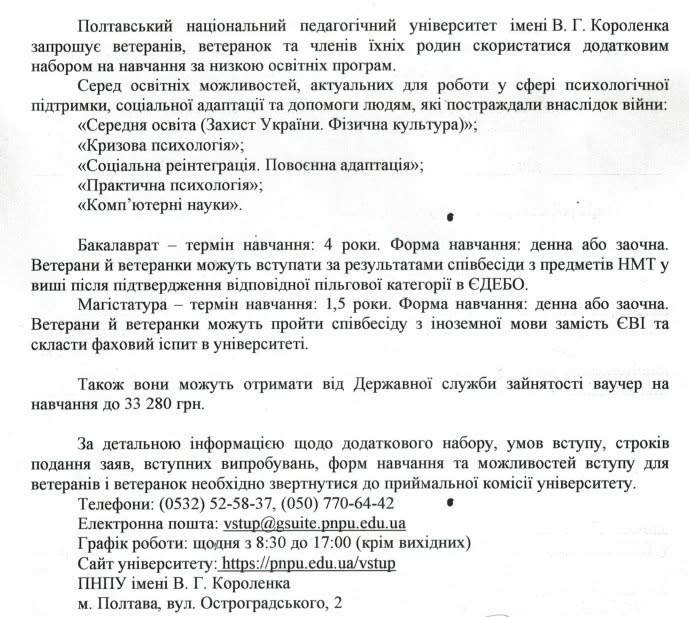 Полтавський національний педагогічний університет імені В. Г. Короленка запрошує ветеранів, ветеранок та членів їхніх родин скористатися додатковим набором на навчання за низкою освітніх програм.

Серед освітніх можливостей, актуальних для роботи у сфері психологічної підтримки, соціальної адаптації та допомоги людям, які постраждали внаслідок війни:
«Середня освіта (Захист України. Фізична культура)»;
«Кризова психологія»;
«Соціальна реінтеграція. Повоєнна адаптація»;
«Практична психологія»;
«Комп'ютерні науки».

Бакалаврат – термін навчання: 4 роки. Форма навчання: денна або заочна. Ветерани й ветеранки можуть вступати за результатами співбесіди з предметів НМТ у виші після підтвердження відповідної пільгової категорії в ЄДЕБО.

Магістатура – термін навчання: 1,5 роки. Форма навчання: денна або заочна. Ветерани й ветеранки можуть пройти співбесіду з іноземної мови замість ЄВІ та скласти фаховий іспит в університеті.

Також вони можуть отримати від Державної служби зайнятості ваучер на навчання до 33 280 грн.

За детальною інформацією щодо додаткового набору, умов вступу, строків подання заяв, вступних випробувань, форм навчання та можливостей вступу для ветеранів і ветеранок необхідно звертнутися до приймальної комісії університету.
Телефони: (0532) 52-58-37, (050) 770-64-42
Електронна пошта: vstup@gsuite.pnpu.edu.ua
Графік роботи: щодня з 8:30 до 17:00 (крім вихідних)
Сайт університету: https://pnpu.edu.ua/vstup
ПНПУ імені В. Г. Короленка
м. Полтава, вул. Остроградського, 2